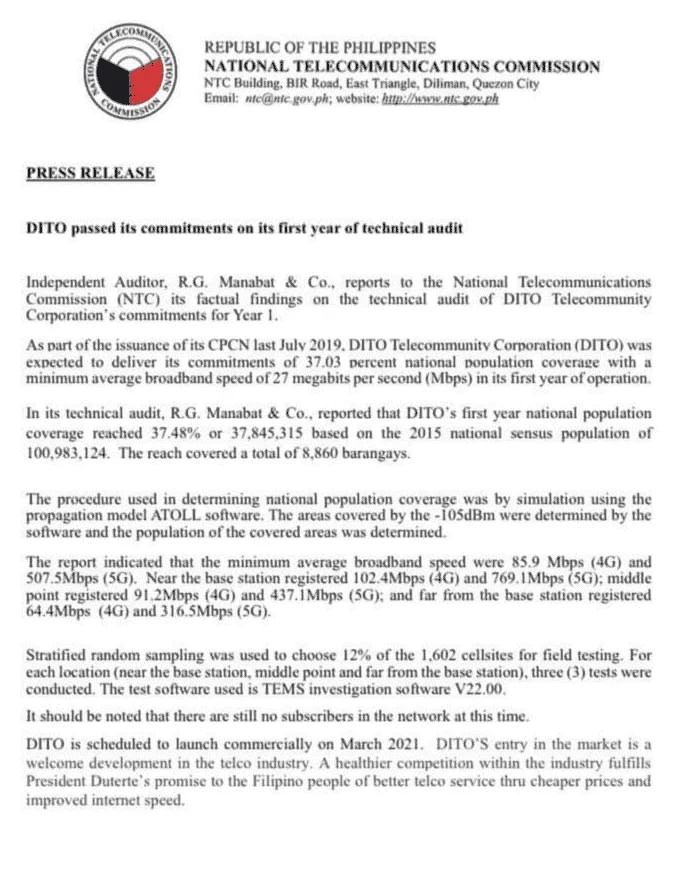 NATIONAL TELECOMMUNICATIONS COMMISSION

REPUBLIC OF THE PHILIPPINES
NATIONAL TELECOMMUNICATIONS COMMISSION
NTC Building, BIR Road, East Triangle, Diliman, Quezon City
Email: ntc@ntc.gov.ph; website: http://www.ntc.gov.ph

PRESS RELEASE

DITO passed its commitments on its first year of technical audit

Independent Auditor, R.G. Manabat & Co., reports to the National Telecommunications Commission (NTC) its factual findings on the technical audit of DITO Telecommunity Corporation's commitments for Year 1.

As part of the issuance of its CPCN last July 2019, DITO Telecommunity Corporation (DITO) was expected to deliver its commitments of 37.03 percent national population coverage with a minimum average broadband speed of 27 megabits per second (Mbps) in its first year of operation.

In its technical audit, R.G. Manabat & Co., reported that DITO's first year national population coverage reached 37.48% or 37,845,315 based on the 2015 national sensus population of 100,983,124. The reach covered a total of 8,860 barangays.

The procedure used in determining national population coverage was by simulation using the propagation model ATOLL software. The areas covered by the -105dBm were determined by the software and the population of the covered areas was determined.

The report indicated that the minimum average broadband speed were 85.9 Mbps (4G) and 507.5Mbps (5G). Near the base station registered 102.4Mbps (4G) and 769.1Mbps (5G); middle point registered 91.2Mbps (4G) and 437.1Mbps (5G); and far from the base station registered 64.4Mbps (4G) and 316.5Mbps (5G).

Stratified random sampling was used to choose 12% of the 1,602 cellsites for field testing. For each location (near the base station, middle point and far from the base station), three (3) tests were conducted. The test software used is TEMS investigation software V22.00.

It should be noted that there are still no subscribers in the network at this time.

DITO is scheduled to launch commercially on March 2021. DITO'S entry in the market is a welcome development in the telco industry. A healthier competition within the industry fulfills President Duterte's promise to the Filipino people of better telco service thru cheaper prices and improved internet speed.